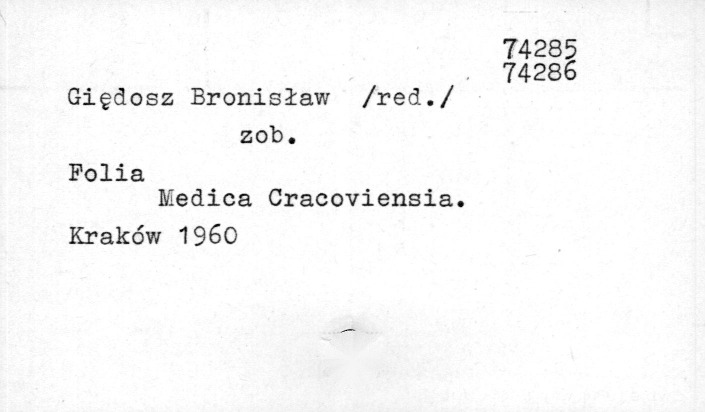 74285
74286

Giędosz Bronisław /red./
zob.

Folia
Medica Cracoviensia.

Kraków 1960